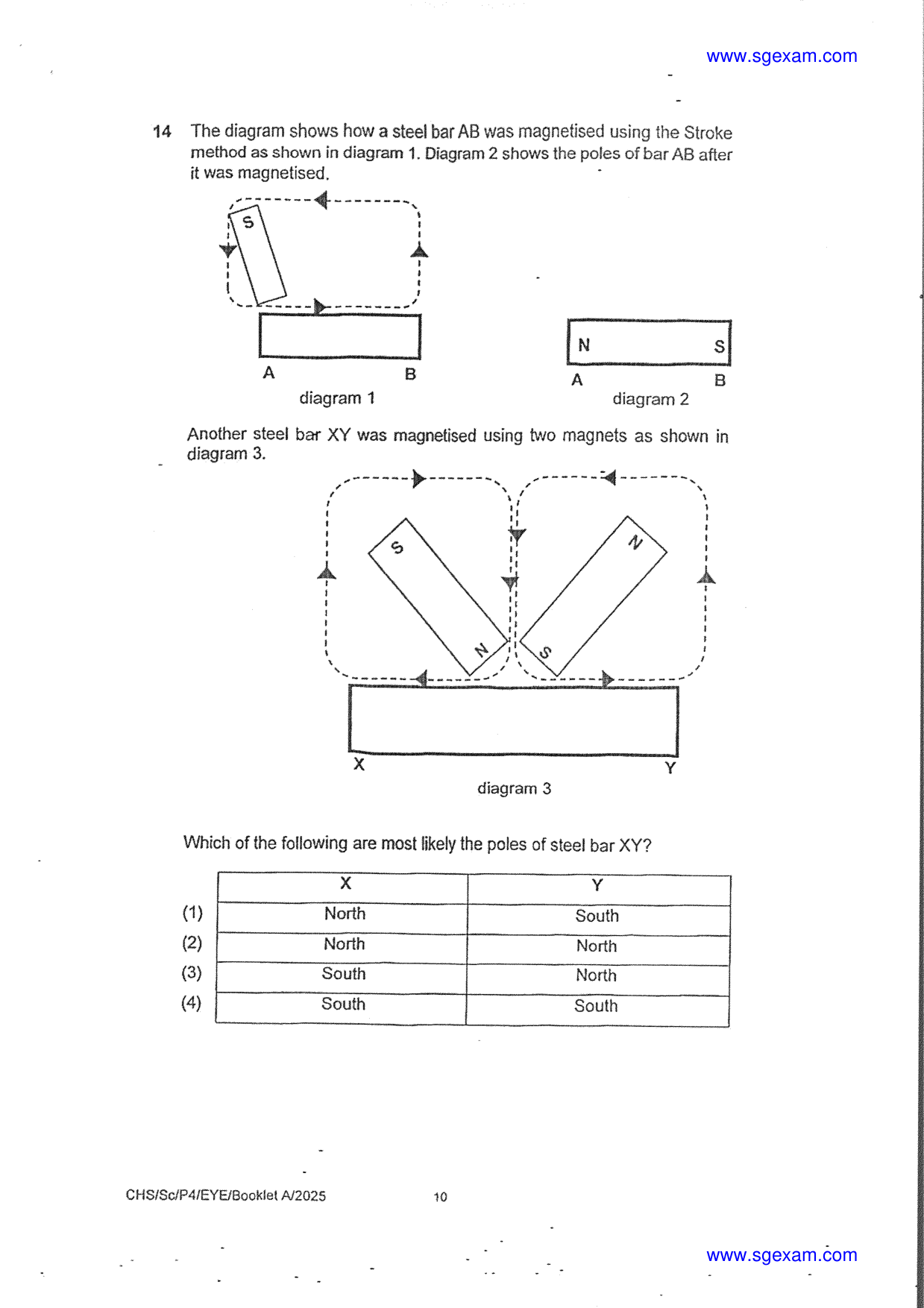 www.sgexam.com

14 The diagram shows how a steel bar AB was magnetised using the Stroke method as shown in diagram 1. Diagram 2 shows the poles of bar AB after it was magnetised.

S

A B
diagram 1

N S
A B
diagram 2

Another steel bar XY was magnetised using two magnets as shown in diagram 3.

S
N
N
S

X Y
diagram 3

Which of the following are most likely the poles of steel bar XY?

| | X | Y |
|---|---|---|
| (1) | North | South |
| (2) | North | North |
| (3) | South | North |
| (4) | South | South |

CHS/Sc/P4/EYE/Booklet A/2025 10

www.sgexam.com